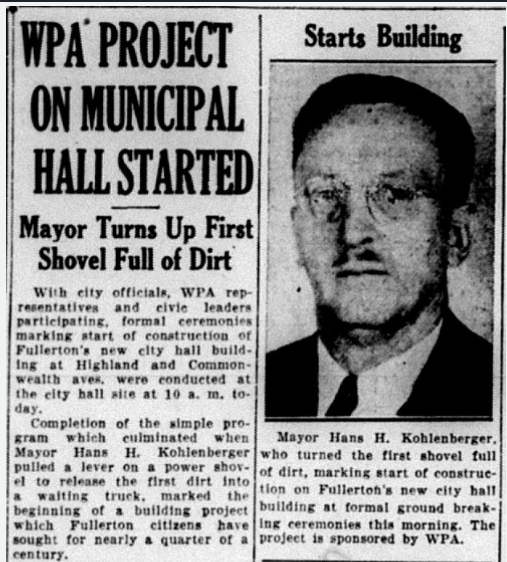 WPA PROJECT ON MUNICIPAL HALL STARTED

Mayor Turns Up First Shovel Full of Dirt

With city officials, WPA representatives and civic leaders participating, formal ceremonies marking start of construction of Fullerton's new city hall building at Highland and Commonwealth aves. were conducted at the city hall site at 10 a. m. today.

Completion of the simple program which culminated when Mayor Hans H. Kohlenberger pulled a lever on a power shovel to release the first dirt into a waiting truck, marked the beginning of a building project which Fullerton citizens have sought for nearly a quarter of a century.

Starts Building

Mayor Hans H. Kohlenberger, who turned the first shovel full of dirt, marking start of construction on Fullerton's new city hall building at formal ground breaking ceremonies this morning. The project is sponsored by WPA.